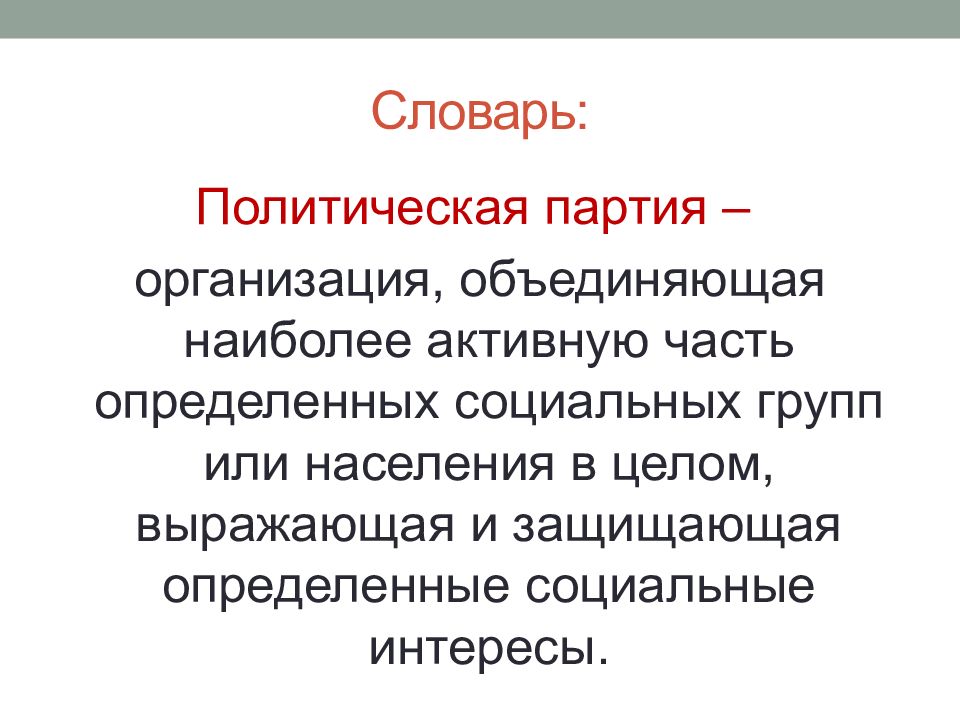 Словарь:

Политическая партия – организация, объединяющая наиболее активную часть определенных социальных групп или населения в целом, выражающая и защищающая определенные социальные интересы.